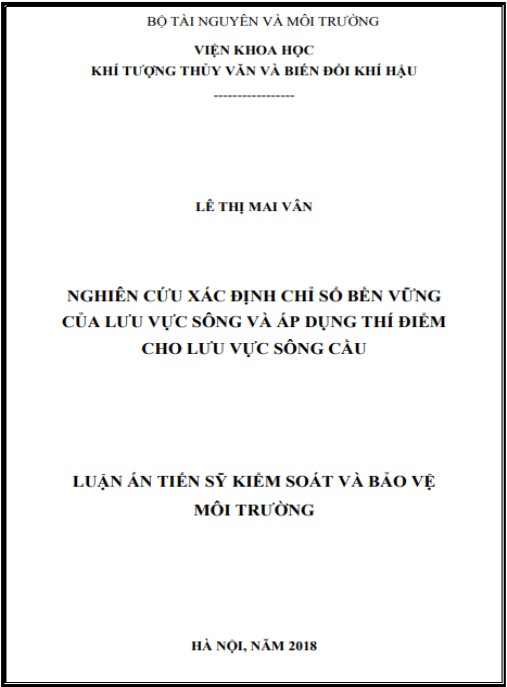 BỘ TÀI NGUYÊN VÀ MÔI TRƯỜNG

VIỆN KHOA HỌC
KHÍ TƯỢNG THỦY VĂN VÀ BIẾN ĐỔI KHÍ HẬU

------------------

LÊ THỊ MAI VÂN

NGHIÊN CỨU XÁC ĐỊNH CHỈ SỐ BỀN VỮNG CỦA LƯU VỰC SÔNG VÀ ÁP DỤNG THÍ ĐIỂM CHO LƯU VỰC SÔNG CẦU

LUẬN ÁN TIẾN SỸ KIỂM SOÁT VÀ BẢO VỆ MÔI TRƯỜNG

HÀ NỘI, NĂM 2018